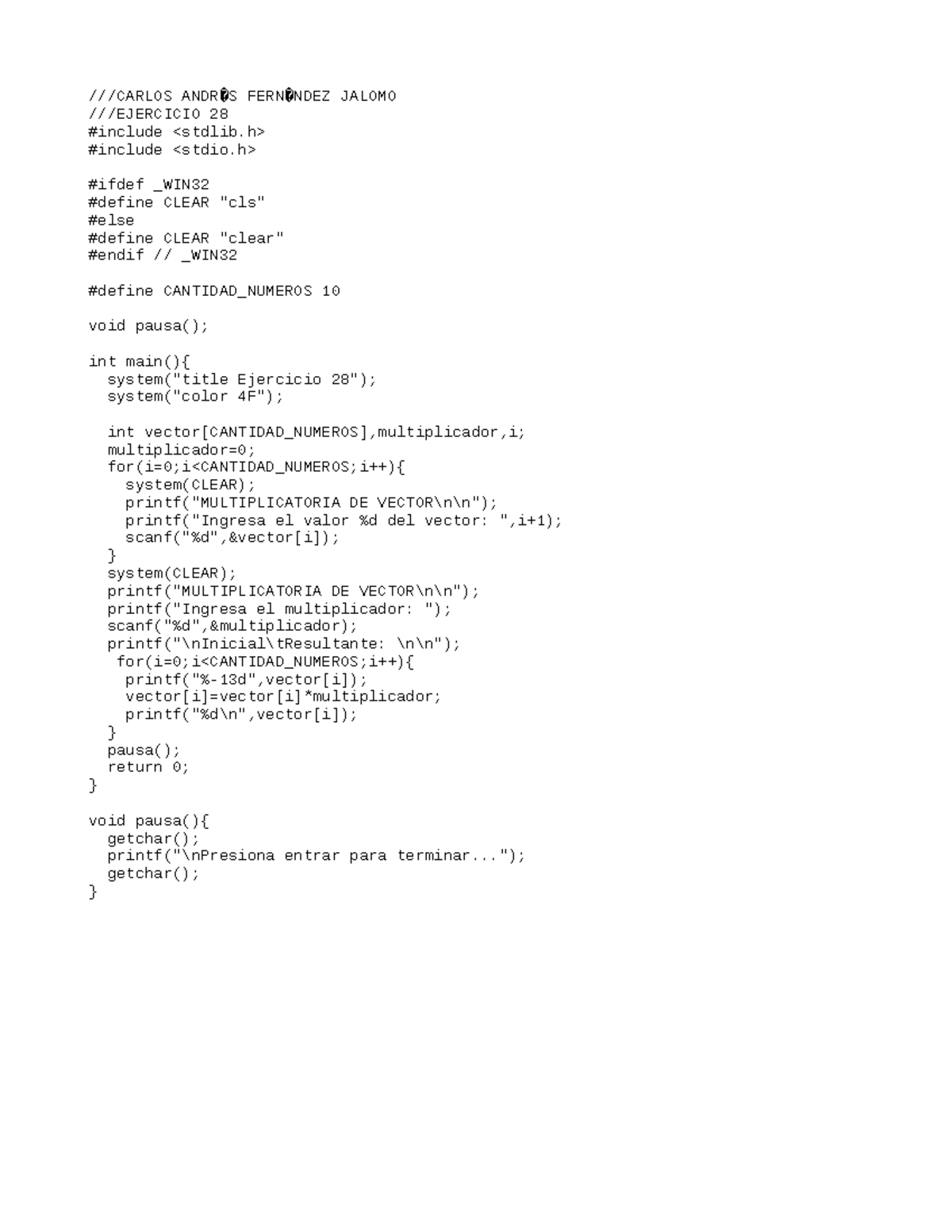 ///CARLOS ANDR�S FERN�NDEZ JALOMO
///EJERCICIO 28
#include <stdlib.h>
#include <stdio.h>

#ifdef _WIN32
#define CLEAR "cls"
#else
#define CLEAR "clear"
#endif // _WIN32

#define CANTIDAD_NUMEROS 10

void pausa();

int main(){
  system("title Ejercicio 28");
  system("color 4F");

  int vector[CANTIDAD_NUMEROS],multiplicador,i;
  multiplicador=0;
  for(i=0;i<CANTIDAD_NUMEROS;i++){
    system(CLEAR);
    printf("MULTIPLICATORIA DE VECTOR\n\n");
    printf("Ingresa el valor %d del vector: ",i+1);
    scanf("%d",&vector[i]);
  }
  system(CLEAR);
  printf("MULTIPLICATORIA DE VECTOR\n\n");
  printf("Ingresa el multiplicador: ");
  scanf("%d",&multiplicador);
  printf("\nInicial\tResultante: \n\n");
   for(i=0;i<CANTIDAD_NUMEROS;i++){
    printf("%-13d",vector[i]);
    vector[i]=vector[i]*multiplicador;
    printf("%d\n",vector[i]);
  }
  pausa();
  return 0;
}

void pausa(){
  getchar();
  printf("\nPresiona entrar para terminar...");
  getchar();
}